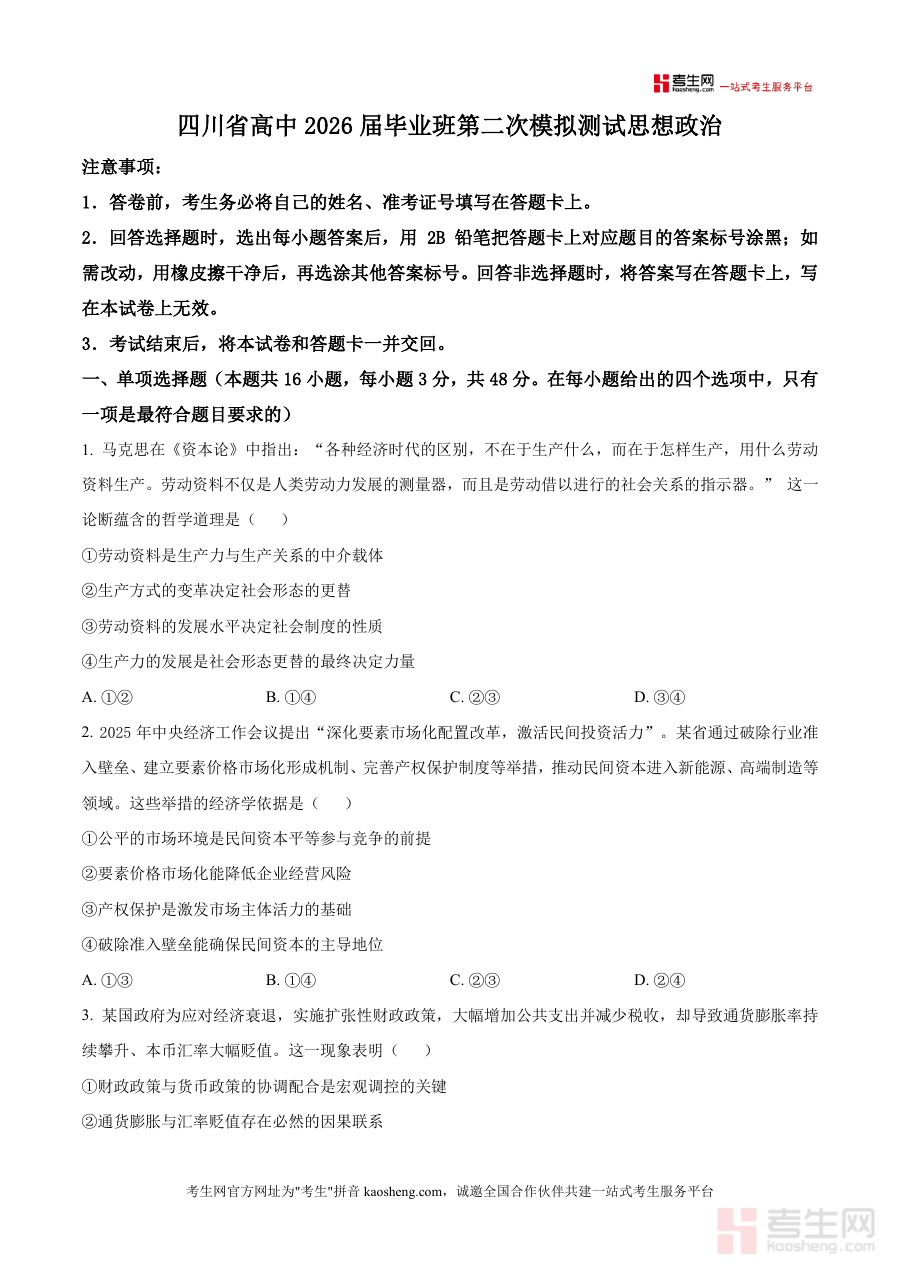 考生网 kaosheng.com 一站式考生服务平台

四川省高中 2026 届毕业班第二次模拟测试思想政治

注意事项：

1．答卷前，考生务必将自己的姓名、准考证号填写在答题卡上。

2．回答选择题时，选出每小题答案后，用 2B 铅笔把答题卡上对应题目的答案标号涂黑；如需改动，用橡皮擦干净后，再选涂其他答案标号。回答非选择题时，将答案写在答题卡上，写在本试卷上无效。

3．考试结束后，将本试卷和答题卡一并交回。

一、单项选择题（本题共 16 小题，每小题 3 分，共 48 分。在每小题给出的四个选项中，只有一项是最符合题目要求的）

1. 马克思在《资本论》中指出：“各种经济时代的区别，不在于生产什么，而在于怎样生产，用什么劳动资料生产。劳动资料不仅是人类劳动力发展的测量器，而且是劳动借以进行的社会关系的指示器。” 这一论断蕴含的哲学道理是（　　）

①劳动资料是生产力与生产关系的中介载体

②生产方式的变革决定社会形态的更替

③劳动资料的发展水平决定社会制度的性质

④生产力的发展是社会形态更替的最终决定力量

A. ①②　　B. ①④　　C. ②③　　D. ③④

2. 2025 年中央经济工作会议提出“深化要素市场化配置改革，激活民间投资活力”。某省通过破除行业准入壁垒、建立要素价格市场化形成机制、完善产权保护制度等举措，推动民间资本进入新能源、高端制造等领域。这些举措的经济学依据是（　　）

①公平的市场环境是民间资本平等参与竞争的前提

②要素价格市场化能降低企业经营风险

③产权保护是激发市场主体活力的基础

④破除准入壁垒能确保民间资本的主导地位

A. ①③　　B. ①④　　C. ②③　　D. ②④

3. 某国政府为应对经济衰退，实施扩张性财政政策，大幅增加公共支出并减少税收，却导致通货膨胀率持续攀升、本币汇率大幅贬值。这一现象表明（　　）

①财政政策与货币政策的协调配合是宏观调控的关键

②通货膨胀与汇率贬值存在必然的因果联系

考生网官方网址为"考生"拼音 kaosheng.com，诚邀全国合作伙伴共建一站式考生服务平台

考生网 kaosheng.com